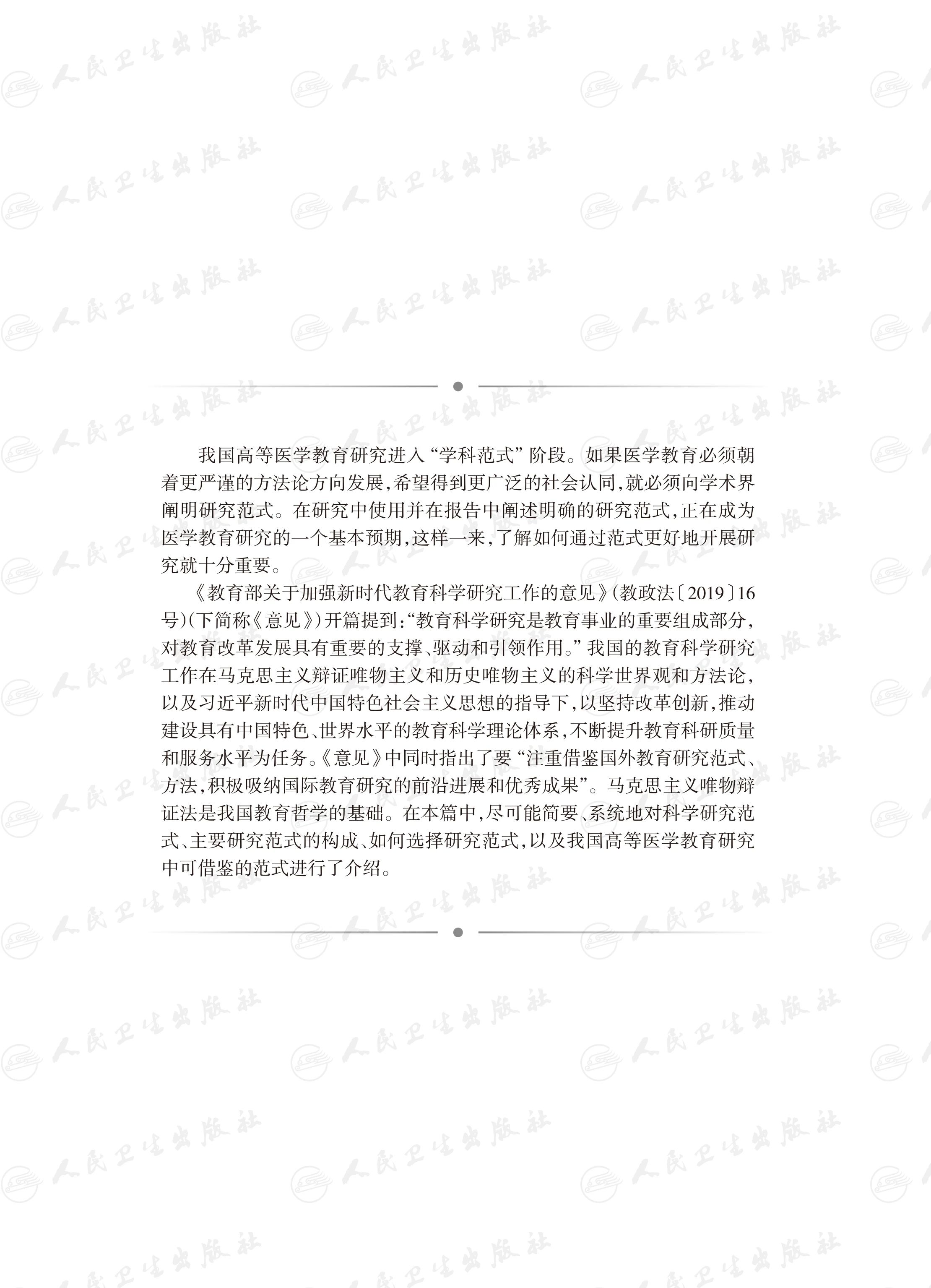 我国高等医学教育研究进入“学科范式”阶段。如果医学教育必须朝着更严谨的方法论方向发展，希望得到更广泛的社会认同，就必须向学术界阐明研究范式。在研究中使用并在报告中阐述明确的研究范式，正在成为医学教育研究的一个基本预期，这样一来，了解如何通过范式更好地开展研究就十分重要。

《教育部关于加强新时代教育科学研究工作的意见》(教政法〔2019〕16号)(下简称《意见》)开篇提到：“教育科学研究是教育事业的重要组成部分，对教育改革发展具有重要的支撑、驱动和引领作用。”我国的教育科学研究工作在马克思主义辩证唯物主义和历史唯物主义的科学世界观和方法论，以及习近平新时代中国特色社会主义思想的指导下，以坚持改革创新，推动建设具有中国特色、世界水平的教育科学理论体系，不断提升教育科研质量和服务水平为任务。《意见》中同时指出了要“注重借鉴国外教育研究范式、方法，积极吸纳国际教育研究的前沿进展和优秀成果”。马克思主义唯物辩证法是我国教育哲学的基础。在本篇中，尽可能简要、系统地对科学研究范式、主要研究范式的构成、如何选择研究范式，以及我国高等医学教育研究中可借鉴的范式进行了介绍。

人民卫生出版社